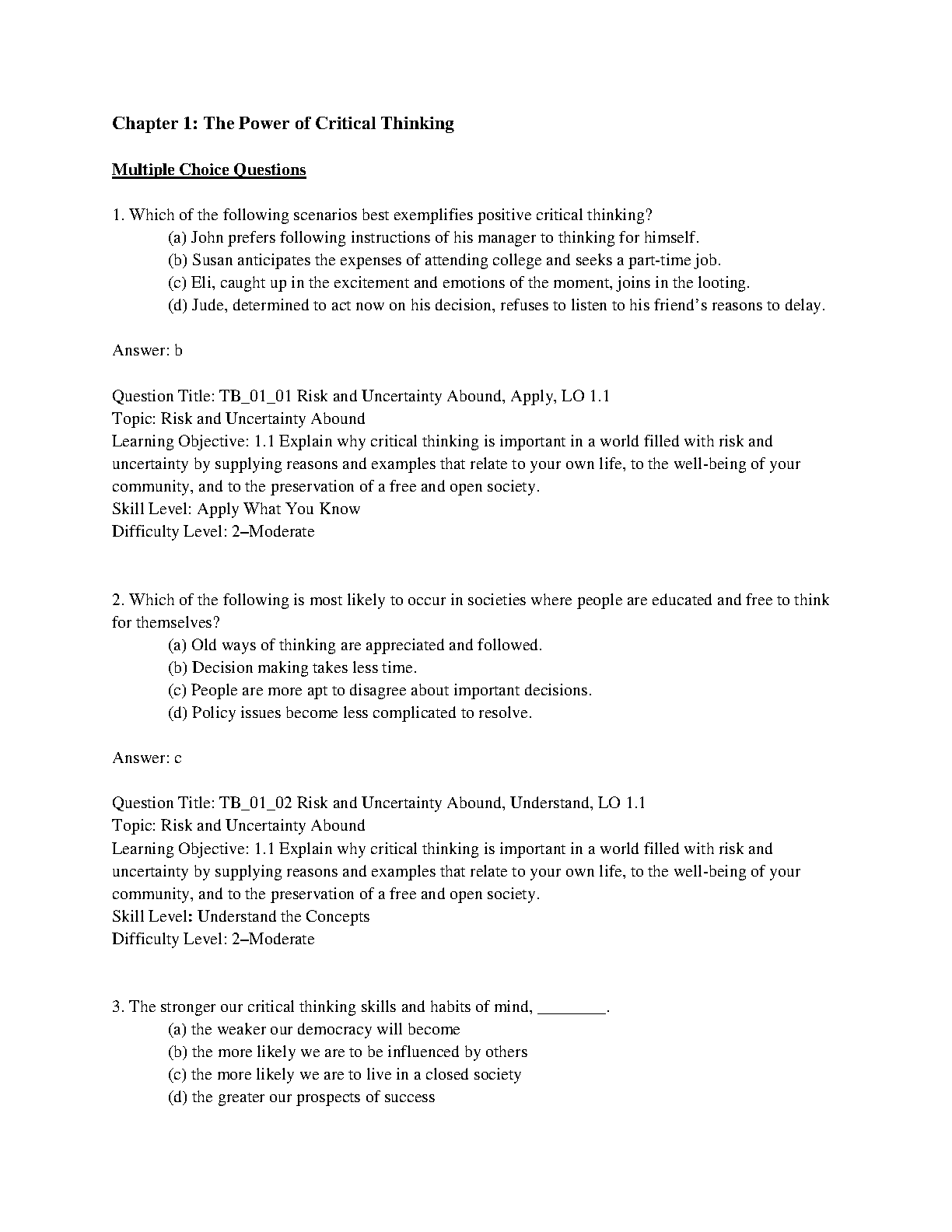 Chapter 1: The Power of Critical Thinking

Multiple Choice Questions

1. Which of the following scenarios best exemplifies positive critical thinking?
(a) John prefers following instructions of his manager to thinking for himself.
(b) Susan anticipates the expenses of attending college and seeks a part-time job.
(c) Eli, caught up in the excitement and emotions of the moment, joins in the looting.
(d) Jude, determined to act now on his decision, refuses to listen to his friend's reasons to delay.

Answer: b

Question Title: TB_01_01 Risk and Uncertainty Abound, Apply, LO 1.1
Topic: Risk and Uncertainty Abound
Learning Objective: 1.1 Explain why critical thinking is important in a world filled with risk and uncertainty by supplying reasons and examples that relate to your own life, to the well-being of your community, and to the preservation of a free and open society.
Skill Level: Apply What You Know
Difficulty Level: 2–Moderate

2. Which of the following is most likely to occur in societies where people are educated and free to think for themselves?
(a) Old ways of thinking are appreciated and followed.
(b) Decision making takes less time.
(c) People are more apt to disagree about important decisions.
(d) Policy issues become less complicated to resolve.

Answer: c

Question Title: TB_01_02 Risk and Uncertainty Abound, Understand, LO 1.1
Topic: Risk and Uncertainty Abound
Learning Objective: 1.1 Explain why critical thinking is important in a world filled with risk and uncertainty by supplying reasons and examples that relate to your own life, to the well-being of your community, and to the preservation of a free and open society.
Skill Level: Understand the Concepts
Difficulty Level: 2–Moderate

3. The stronger our critical thinking skills and habits of mind, ________.
(a) the weaker our democracy will become
(b) the more likely we are to be influenced by others
(c) the more likely we are to live in a closed society
(d) the greater our prospects of success